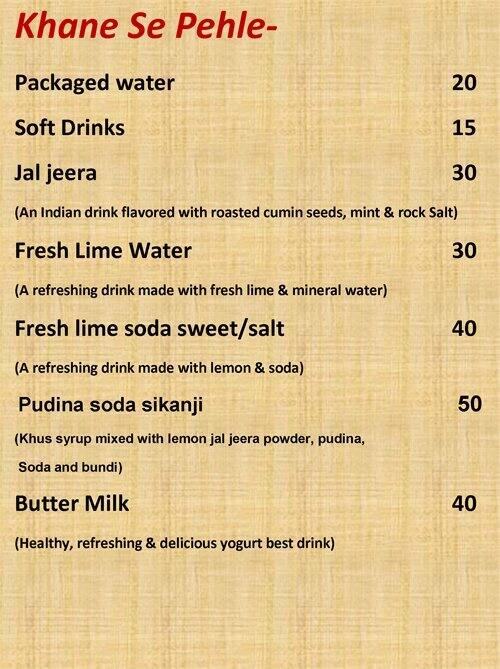 Khane Se Pehle-

Packaged water 20

Soft Drinks 15

Jal jeera 30

(An Indian drink flavored with roasted cumin seeds, mint & rock Salt)

Fresh Lime Water 30

(A refreshing drink made with fresh lime & mineral water)

Fresh lime soda sweet/salt 40

(A refreshing drink made with lemon & soda)

Pudina soda sikanji 50

(Khus syrup mixed with lemon jal jeera powder, pudina, Soda and bundi)

Butter Milk 40

(Healthy, refreshing & delicious yogurt best drink)